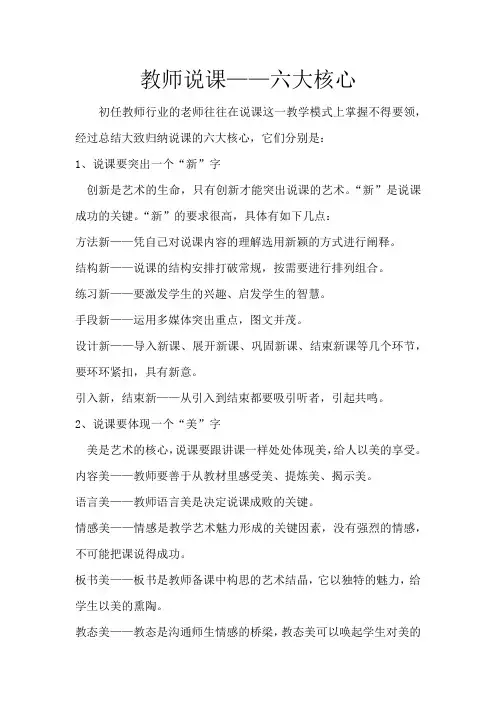 教师说课——六大核心

初任教师行业的老师往往在说课这一教学模式上掌握不得要领，经过总结大致归纳说课的六大核心，它们分别是：

1、说课要突出一个“新”字

创新是艺术的生命，只有创新才能突出说课的艺术。“新”是说课成功的关键。“新”的要求很高，具体有如下几点：

方法新——凭自己对说课内容的理解选用新颖的方式进行阐释。

结构新——说课的结构安排打破常规，按需要进行排列组合。

练习新——要激发学生的兴趣、启发学生的智慧。

手段新——运用多媒体突出重点，图文并茂。

设计新——导入新课、展开新课、巩固新课、结束新课等几个环节，要环环紧扣，具有新意。

引入新，结束新——从引入到结束都要吸引听者，引起共鸣。

2、说课要体现一个“美”字

美是艺术的核心，说课要跟讲课一样处处体现美，给人以美的享受。

内容美——教师要善于从教材里感受美、提炼美、揭示美。

语言美——教师语言美是决定说课成败的关键。

情感美——情感是教学艺术魅力形成的关键因素，没有强烈的情感，不可能把课说得成功。

板书美——板书是教师备课中构思的艺术结晶，它以独特的魅力，给学生以美的熏陶。

教态美——教态是沟通师生情感的桥梁，教态美可以唤起学生对美的